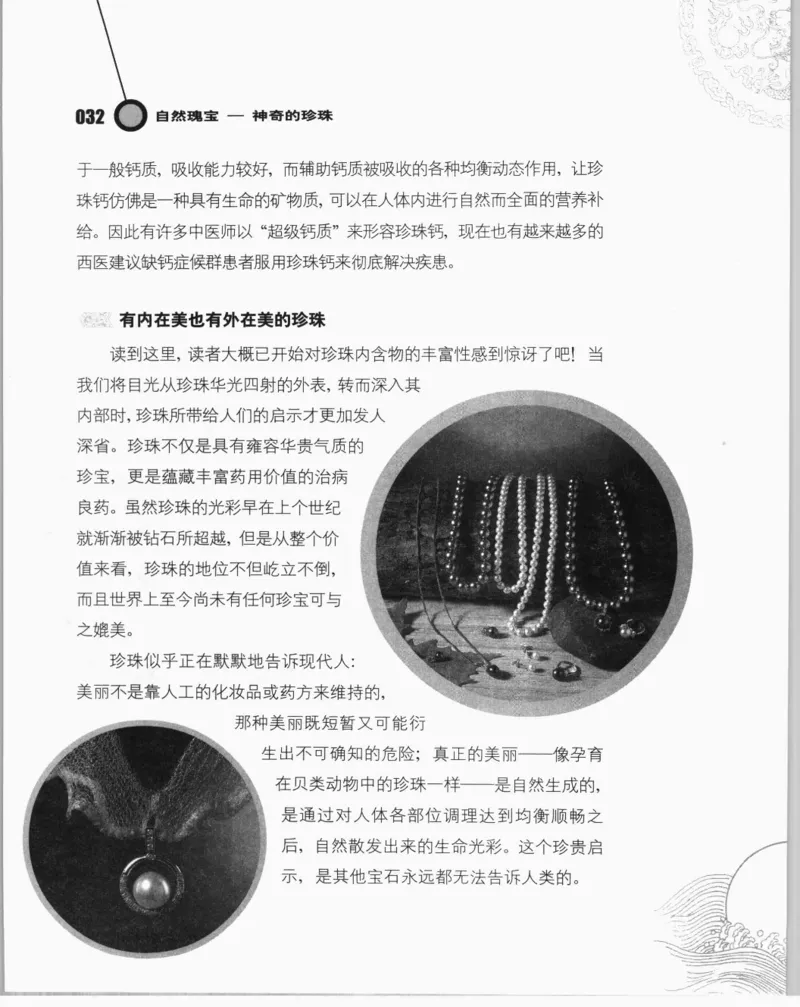 032 自然瑰宝 — 神奇的珍珠

于一般钙质，吸收能力较好，而辅助钙质被吸收的各种均衡动态作用，让珍珠钙仿佛是一种具有生命的矿物质，可以在人体内进行自然而全面的营养补给。因此有许多中医师以“超级钙质”来形容珍珠钙，现在也有越来越多的西医建议缺钙症候群患者服用珍珠钙来彻底解决疾患。

有内在美也有外在美的珍珠

读到这里，读者大概已开始对珍珠内含物的丰富性感到惊讶了吧！当我们将目光从珍珠华光四射的外表，转而深入其内部时，珍珠所带给人们的启示才更加发人深省。珍珠不仅是具有雍容华贵气质的珍宝，更是蕴藏丰富药用价值的治病良药。虽然珍珠的光彩早在上个世纪就渐渐被钻石所超越，但是从整个价值来看，珍珠的地位不但屹立不倒，而且世界上至今尚未有任何珍宝可与之媲美。

珍珠似乎正在默默地告诉现代人：美丽不是靠人工的化妆品或药方来维持的，那种美丽既短暂又可能衍生出不可确知的危险；真正的美丽——像孕育在贝类动物中的珍珠一样——是自然生成的，是通过对人体各部位调理达到均衡顺畅之后，自然散发出来的生命光彩。这个珍贵启示，是其他宝石永远都无法告诉人类的。